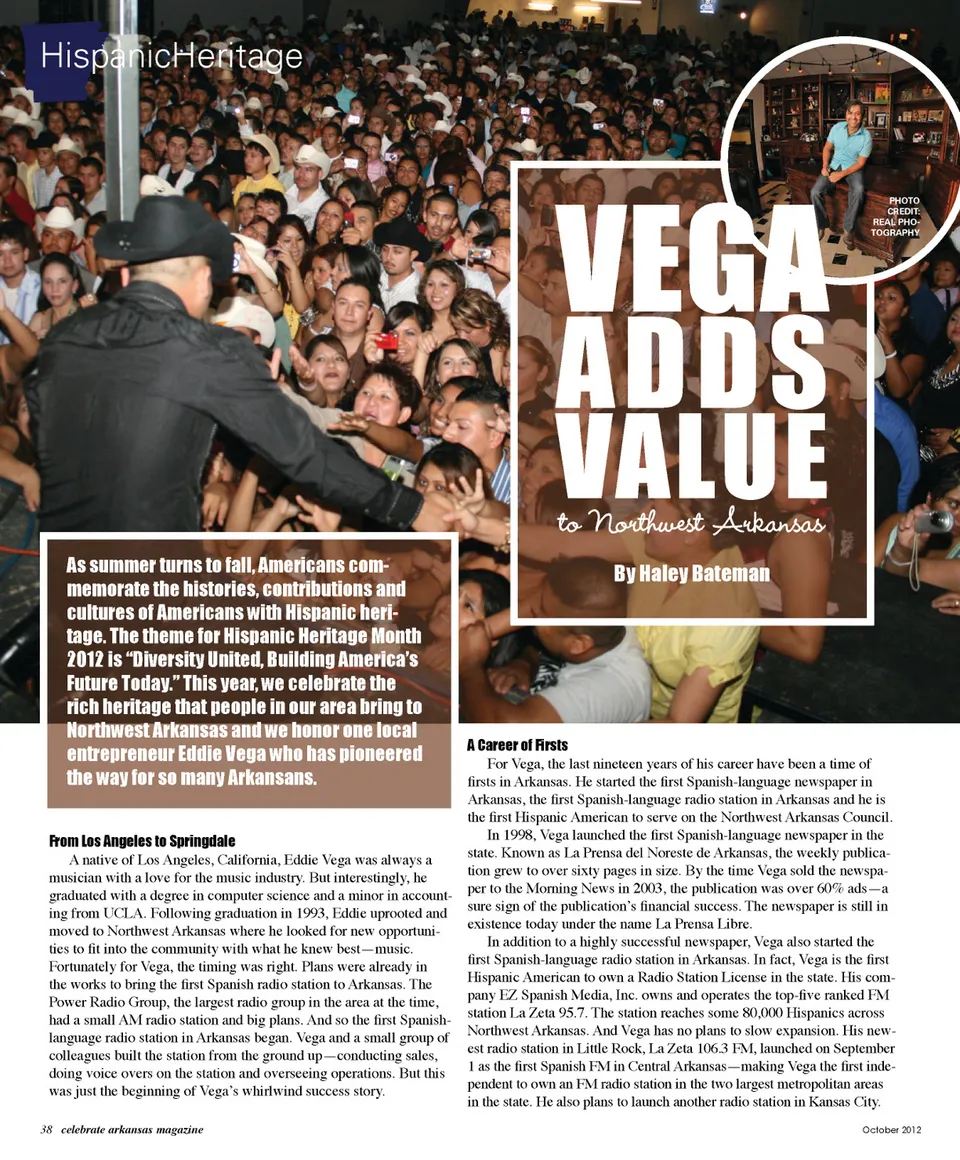 HispanicHeritage

PHOTO CREDIT: REAL PHOTOGRAPHY

VEGA ADDS VALUE

to Northwest Arkansas

By Haley Bateman

As summer turns to fall, Americans commemorate the histories, contributions and cultures of Americans with Hispanic heritage. The theme for Hispanic Heritage Month 2012 is "Diversity United, Building America's Future Today." This year, we celebrate the rich heritage that people in our area bring to Northwest Arkansas and we honor one local entrepreneur Eddie Vega who has pioneered the way for so many Arkansans.

From Los Angeles to Springdale

A native of Los Angeles, California, Eddie Vega was always a musician with a love for the music industry. But interestingly, he graduated with a degree in computer science and a minor in accounting from UCLA. Following graduation in 1993, Eddie uprooted and moved to Northwest Arkansas where he looked for new opportunities to fit into the community with what he knew best—music. Fortunately for Vega, the timing was right. Plans were already in the works to bring the first Spanish radio station to Arkansas. The Power Radio Group, the largest radio group in the area at the time, had a small AM radio station and big plans. And so the first Spanish-language radio station in Arkansas began. Vega and a small group of colleagues built the station from the ground up—conducting sales, doing voice overs on the station and overseeing operations. But this was just the beginning of Vega's whirlwind success story.

A Career of Firsts

For Vega, the last nineteen years of his career have been a time of firsts in Arkansas. He started the first Spanish-language newspaper in Arkansas, the first Spanish-language radio station in Arkansas and he is the first Hispanic American to serve on the Northwest Arkansas Council.

In 1998, Vega launched the first Spanish-language newspaper in the state. Known as La Prensa del Noreste de Arkansas, the weekly publication grew to over sixty pages in size. By the time Vega sold the newspaper to the Morning News in 2003, the publication was over 60% ads—a sure sign of the publication's financial success. The newspaper is still in existence today under the name La Prensa Libre.

In addition to a highly successful newspaper, Vega also started the first Spanish-language radio station in Arkansas. In fact, Vega is the first Hispanic American to own a Radio Station License in the state. His company EZ Spanish Media, Inc. owns and operates the top-five ranked FM station La Zeta 95.7. The station reaches some 80,000 Hispanics across Northwest Arkansas. And Vega has no plans to slow expansion. His newest radio station in Little Rock, La Zeta 106.3 FM, launched on September 1 as the first Spanish FM in Central Arkansas—making Vega the first independent to own an FM radio station in the two largest metropolitan areas in the state. He also plans to launch another radio station in Kansas City.

38 celebrate arkansas magazine

October 2012